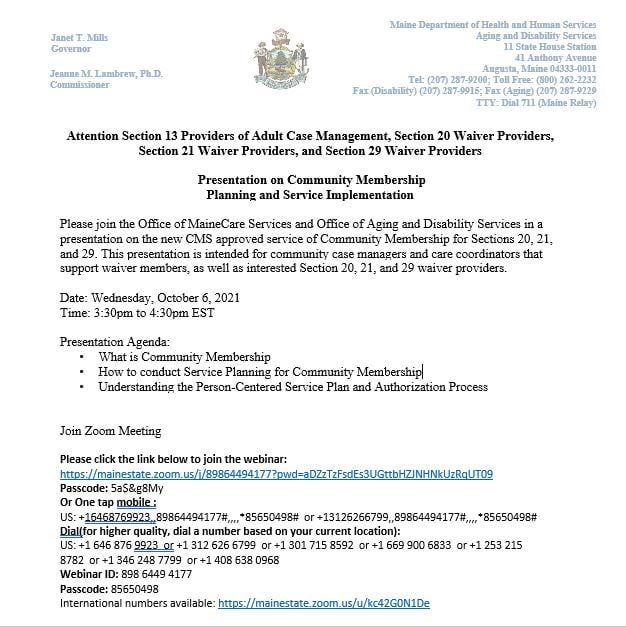 Janet T. Mills
Governor

Jeanne M. Lambrew, Ph.D.
Commissioner

Maine Department of Health and Human Services
Aging and Disability Services
11 State House Station
41 Anthony Avenue
Augusta, Maine 04333-0011
Tel: (207) 287-9200; Toll Free: (800) 262-2232
Fax (Disability) (207) 287-9915; Fax (Aging) (207) 287-9229
TTY: Dial 711 (Maine Relay)

Attention Section 13 Providers of Adult Case Management, Section 20 Waiver Providers, Section 21 Waiver Providers, and Section 29 Waiver Providers

Presentation on Community Membership
Planning and Service Implementation

Please join the Office of MaineCare Services and Office of Aging and Disability Services in a presentation on the new CMS approved service of Community Membership for Sections 20, 21, and 29. This presentation is intended for community case managers and care coordinators that support waiver members, as well as interested Section 20, 21, and 29 waiver providers.

Date: Wednesday, October 6, 2021
Time: 3:30pm to 4:30pm EST

Presentation Agenda:
• What is Community Membership
• How to conduct Service Planning for Community Membership
• Understanding the Person-Centered Service Plan and Authorization Process

Join Zoom Meeting

Please click the link below to join the webinar:
https://mainestate.zoom.us/j/89864494177?pwd=aDZzTzFsdEs3UGttbHZJNHNkUzRqUT09
Passcode: 5aS&g8My
Or One tap mobile :
US: +16468769923,,89864494177#,,,,*85650498# or +13126266799,,89864494177#,,,,*85650498#
Dial(for higher quality, dial a number based on your current location):
US: +1 646 876 9923 or +1 312 626 6799 or +1 301 715 8592 or +1 669 900 6833 or +1 253 215 8782 or +1 346 248 7799 or +1 408 638 0968
Webinar ID: 898 6449 4177
Passcode: 85650498
International numbers available: https://mainestate.zoom.us/u/kc42G0N1De